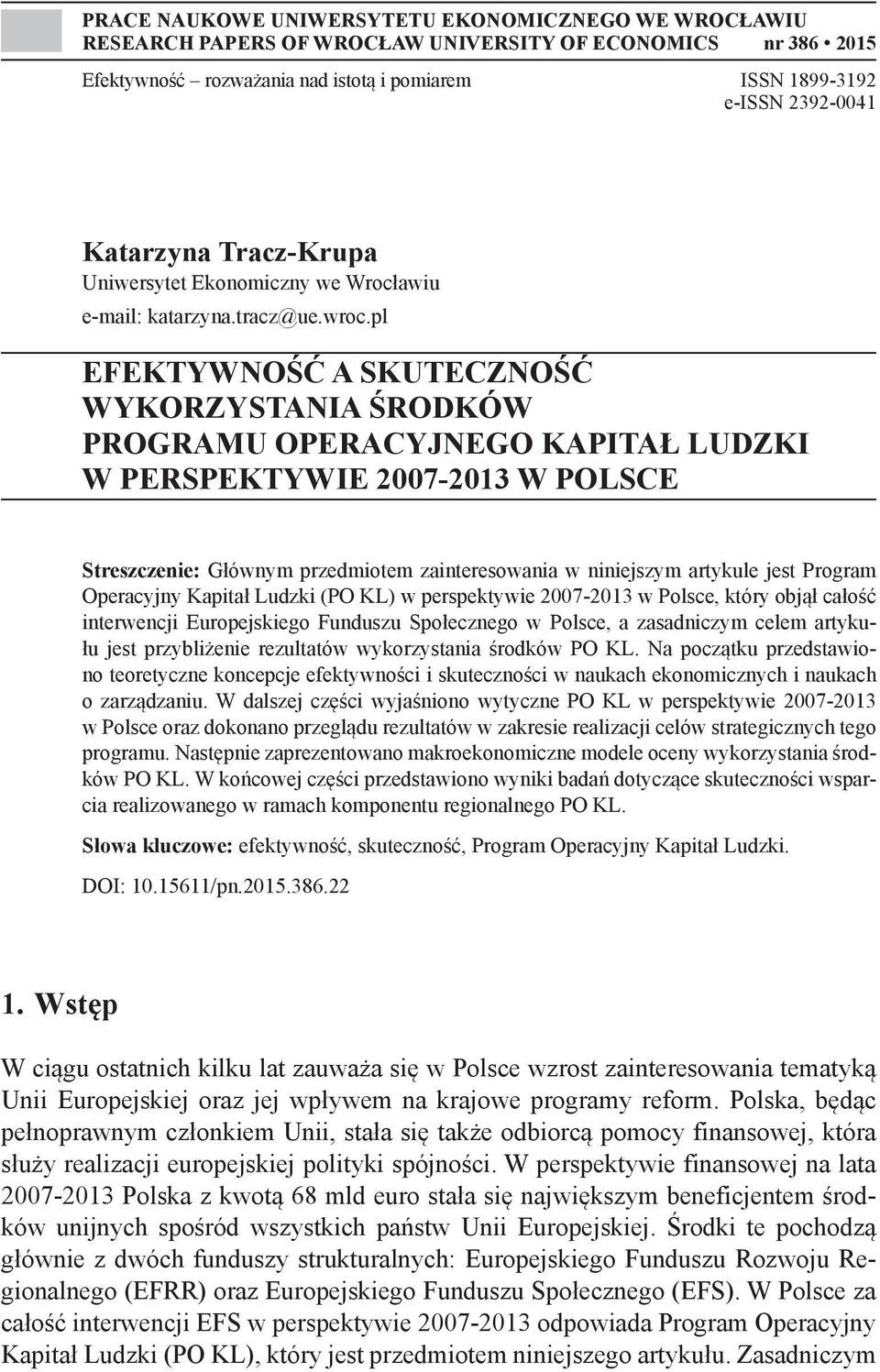 PRACE NAUKOWE UNIWERSYTETU EKONOMICZNEGO WE WROCŁAWIU
RESEARCH PAPERS OF WROCŁAW UNIVERSITY OF ECONOMICS nr 386 • 2015

Efektywność – rozważania nad istotą i pomiarem

ISSN 1899-3192
e-ISSN 2392-0041

Katarzyna Tracz-Krupa
Uniwersytet Ekonomiczny we Wrocławiu
e-mail: katarzyna.tracz@ue.wroc.pl

EFEKTYWNOŚĆ A SKUTECZNOŚĆ WYKORZYSTANIA ŚRODKÓW PROGRAMU OPERACYJNEGO KAPITAŁ LUDZKI W PERSPEKTYWIE 2007-2013 W POLSCE

Streszczenie: Głównym przedmiotem zainteresowania w niniejszym artykule jest Program Operacyjny Kapitał Ludzki (PO KL) w perspektywie 2007-2013 w Polsce, który objął całość interwencji Europejskiego Funduszu Społecznego w Polsce, a zasadniczym celem artykułu jest przybliżenie rezultatów wykorzystania środków PO KL. Na początku przedstawiono teoretyczne koncepcje efektywności i skuteczności w naukach ekonomicznych i naukach o zarządzaniu. W dalszej części wyjaśniono wytyczne PO KL w perspektywie 2007-2013 w Polsce oraz dokonano przeglądu rezultatów w zakresie realizacji celów strategicznych tego programu. Następnie zaprezentowano makroekonomiczne modele oceny wykorzystania środków PO KL. W końcowej części przedstawiono wyniki badań dotyczące skuteczności wsparcia realizowanego w ramach komponentu regionalnego PO KL.

Słowa kluczowe: efektywność, skuteczność, Program Operacyjny Kapitał Ludzki.

DOI: 10.15611/pn.2015.386.22

1. Wstęp

W ciągu ostatnich kilku lat zauważa się w Polsce wzrost zainteresowania tematyką Unii Europejskiej oraz jej wpływem na krajowe programy reform. Polska, będąc pełnoprawnym członkiem Unii, stała się także odbiorcą pomocy finansowej, która służy realizacji europejskiej polityki spójności. W perspektywie finansowej na lata 2007-2013 Polska z kwotą 68 mld euro stała się największym beneficjentem środków unijnych spośród wszystkich państw Unii Europejskiej. Środki te pochodzą głównie z dwóch funduszy strukturalnych: Europejskiego Funduszu Rozwoju Regionalnego (EFRR) oraz Europejskiego Funduszu Społecznego (EFS). W Polsce za całość interwencji EFS w perspektywie 2007-2013 odpowiada Program Operacyjny Kapitał Ludzki (PO KL), który jest przedmiotem niniejszego artykułu. Zasadniczym